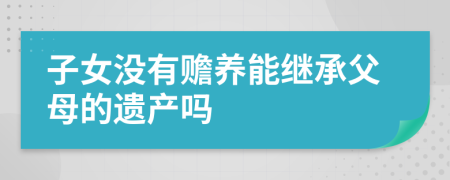 子女没有赡养能继承父母的遗产吗